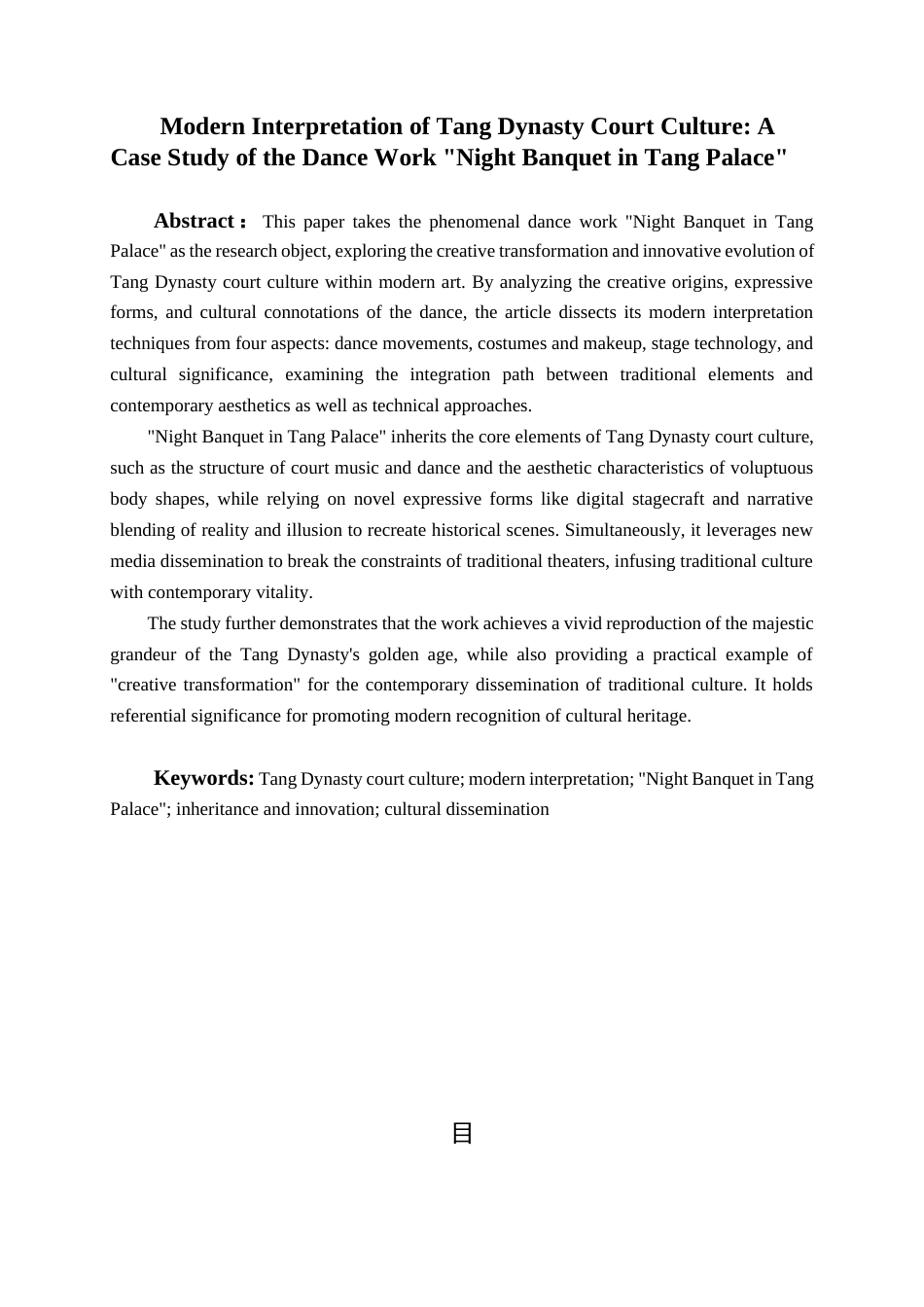 Modern Interpretation of Tang Dynasty Court Culture: A Case Study of the Dance Work "Night Banquet in Tang Palace"

Abstract： This paper takes the phenomenal dance work "Night Banquet in Tang Palace" as the research object, exploring the creative transformation and innovative evolution of Tang Dynasty court culture within modern art. By analyzing the creative origins, expressive forms, and cultural connotations of the dance, the article dissects its modern interpretation techniques from four aspects: dance movements, costumes and makeup, stage technology, and cultural significance, examining the integration path between traditional elements and contemporary aesthetics as well as technical approaches.

"Night Banquet in Tang Palace" inherits the core elements of Tang Dynasty court culture, such as the structure of court music and dance and the aesthetic characteristics of voluptuous body shapes, while relying on novel expressive forms like digital stagecraft and narrative blending of reality and illusion to recreate historical scenes. Simultaneously, it leverages new media dissemination to break the constraints of traditional theaters, infusing traditional culture with contemporary vitality.

The study further demonstrates that the work achieves a vivid reproduction of the majestic grandeur of the Tang Dynasty's golden age, while also providing a practical example of "creative transformation" for the contemporary dissemination of traditional culture. It holds referential significance for promoting modern recognition of cultural heritage.

Keywords: Tang Dynasty court culture; modern interpretation; "Night Banquet in Tang Palace"; inheritance and innovation; cultural dissemination

目